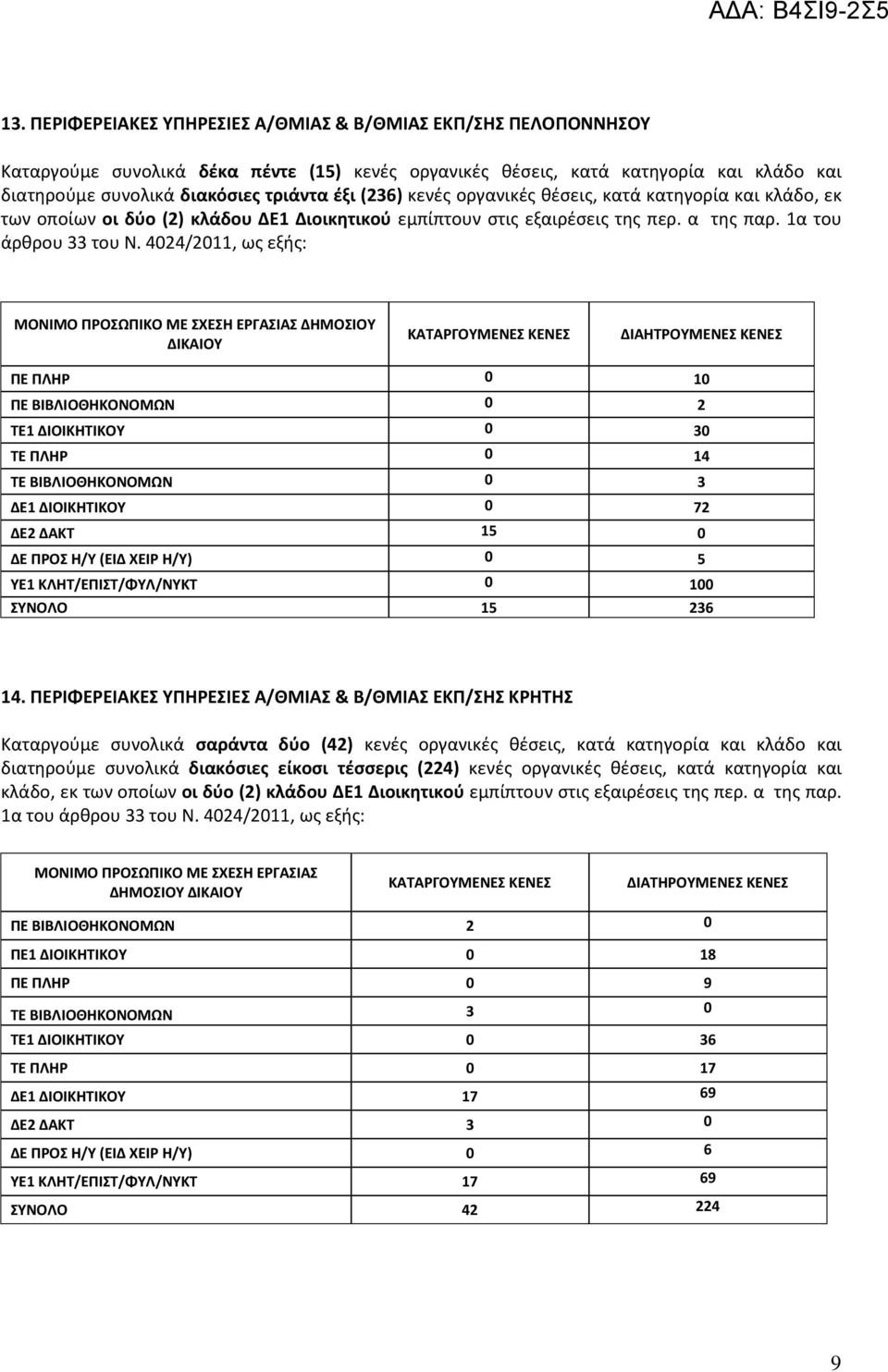 ΑΔΑ: Β4ΣΙ9-2Σ5

13. ΠΕΡΙΦΕΡΕΙΑΚΕΣ ΥΠΗΡΕΣΙΕΣ Α/ΘΜΙΑΣ & Β/ΘΜΙΑΣ ΕΚΠ/ΣΗΣ ΠΕΛΟΠΟΝΝΗΣΟΥ

Καταργούμε συνολικά δέκα πέντε (15) κενές οργανικές θέσεις, κατά κατηγορία και κλάδο και διατηρούμε συνολικά διακόσιες τριάντα έξι (236) κενές οργανικές θέσεις, κατά κατηγορία και κλάδο, εκ των οποίων οι δύο (2) κλάδου ΔΕ1 Διοικητικού εμπίπτουν στις εξαιρέσεις της περ. α της παρ. 1α του άρθρου 33 του Ν. 4024/2011, ως εξής:

| ΜΟΝΙΜΟ ΠΡΟΣΩΠΙΚΟ ΜΕ ΣΧΕΣΗ ΕΡΓΑΣΙΑΣ ΔΗΜΟΣΙΟΥ ΔΙΚΑΙΟΥ | ΚΑΤΑΡΓΟΥΜΕΝΕΣ ΚΕΝΕΣ | ΔΙΑΗΤΡΟΥΜΕΝΕΣ ΚΕΝΕΣ |
|---|---|---|
| ΠΕ ΠΛΗΡ | 0 | 10 |
| ΠΕ ΒΙΒΛΙΟΘΗΚΟΝΟΜΩΝ | 0 | 2 |
| ΤΕ1 ΔΙΟΙΚΗΤΙΚΟΥ | 0 | 30 |
| ΤΕ ΠΛΗΡ | 0 | 14 |
| ΤΕ ΒΙΒΛΙΟΘΗΚΟΝΟΜΩΝ | 0 | 3 |
| ΔΕ1 ΔΙΟΙΚΗΤΙΚΟΥ | 0 | 72 |
| ΔΕ2 ΔΑΚΤ | 15 | 0 |
| ΔΕ ΠΡΟΣ Η/Υ (ΕΙΔ ΧΕΙΡ Η/Υ) | 0 | 5 |
| ΥΕ1 ΚΛΗΤ/ΕΠΙΣΤ/ΦΥΛ/ΝΥΚΤ | 0 | 100 |
| ΣΥΝΟΛΟ | 15 | 236 |

14. ΠΕΡΙΦΕΡΕΙΑΚΕΣ ΥΠΗΡΕΣΙΕΣ Α/ΘΜΙΑΣ & Β/ΘΜΙΑΣ ΕΚΠ/ΣΗΣ ΚΡΗΤΗΣ

Καταργούμε συνολικά σαράντα δύο (42) κενές οργανικές θέσεις, κατά κατηγορία και κλάδο και διατηρούμε συνολικά διακόσιες είκοσι τέσσερις (224) κενές οργανικές θέσεις, κατά κατηγορία και κλάδο, εκ των οποίων οι δύο (2) κλάδου ΔΕ1 Διοικητικού εμπίπτουν στις εξαιρέσεις της περ. α της παρ. 1α του άρθρου 33 του Ν. 4024/2011, ως εξής:

| ΜΟΝΙΜΟ ΠΡΟΣΩΠΙΚΟ ΜΕ ΣΧΕΣΗ ΕΡΓΑΣΙΑΣ ΔΗΜΟΣΙΟΥ ΔΙΚΑΙΟΥ | ΚΑΤΑΡΓΟΥΜΕΝΕΣ ΚΕΝΕΣ | ΔΙΑΤΗΡΟΥΜΕΝΕΣ ΚΕΝΕΣ |
|---|---|---|
| ΠΕ ΒΙΒΛΙΟΘΗΚΟΝΟΜΩΝ | 2 | 0 |
| ΠΕ1 ΔΙΟΙΚΗΤΙΚΟΥ | 0 | 18 |
| ΠΕ ΠΛΗΡ | 0 | 9 |
| ΤΕ ΒΙΒΛΙΟΘΗΚΟΝΟΜΩΝ | 3 | 0 |
| ΤΕ1 ΔΙΟΙΚΗΤΙΚΟΥ | 0 | 36 |
| ΤΕ ΠΛΗΡ | 0 | 17 |
| ΔΕ1 ΔΙΟΙΚΗΤΙΚΟΥ | 17 | 69 |
| ΔΕ2 ΔΑΚΤ | 3 | 0 |
| ΔΕ ΠΡΟΣ Η/Υ (ΕΙΔ ΧΕΙΡ Η/Υ) | 0 | 6 |
| ΥΕ1 ΚΛΗΤ/ΕΠΙΣΤ/ΦΥΛ/ΝΥΚΤ | 17 | 69 |
| ΣΥΝΟΛΟ | 42 | 224 |

9